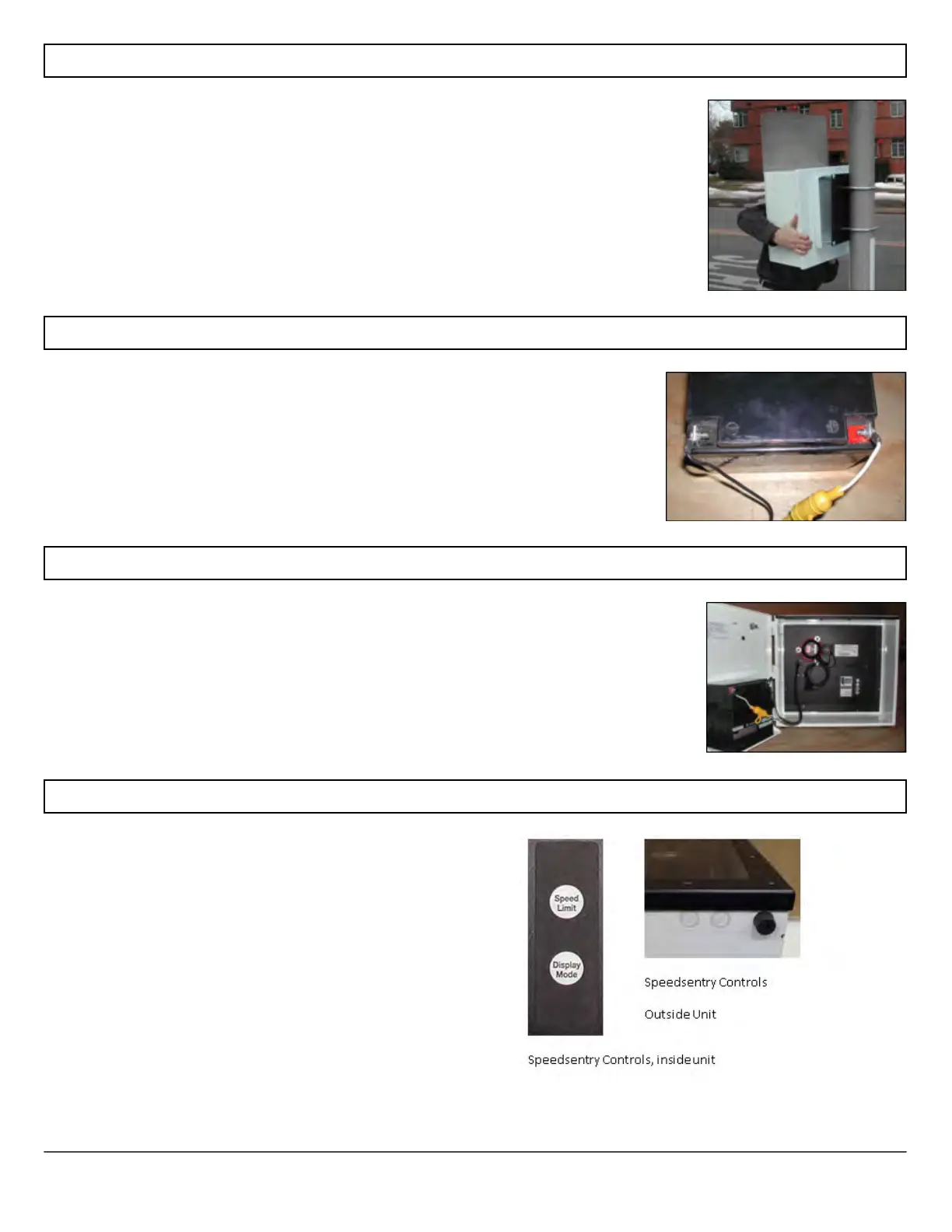 Speed
Limit

Display
Mode

Speedsentry Controls

Outside Unit

Speedsentry Controls, inside unit